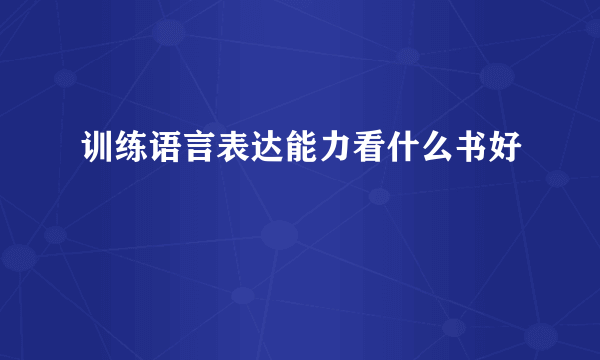 训练语言表达能力看什么书好